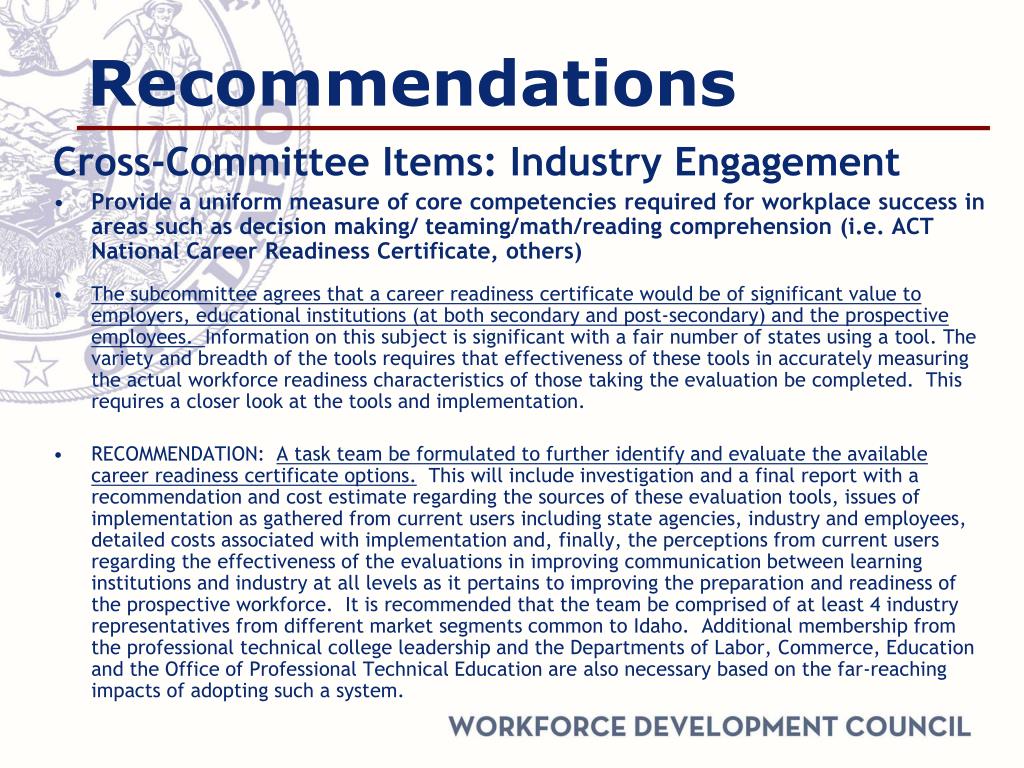 Recommendations

Cross-Committee Items: Industry Engagement

• Provide a uniform measure of core competencies required for workplace success in areas such as decision making/ teaming/math/reading comprehension (i.e. ACT National Career Readiness Certificate, others)

• The subcommittee agrees that a career readiness certificate would be of significant value to employers, educational institutions (at both secondary and post-secondary) and the prospective employees. Information on this subject is significant with a fair number of states using a tool. The variety and breadth of the tools requires that effectiveness of these tools in accurately measuring the actual workforce readiness characteristics of those taking the evaluation be completed. This requires a closer look at the tools and implementation.

• RECOMMENDATION: A task team be formulated to further identify and evaluate the available career readiness certificate options. This will include investigation and a final report with a recommendation and cost estimate regarding the sources of these evaluation tools, issues of implementation as gathered from current users including state agencies, industry and employees, detailed costs associated with implementation and, finally, the perceptions from current users regarding the effectiveness of the evaluations in improving communication between learning institutions and industry at all levels as it pertains to improving the preparation and readiness of the prospective workforce. It is recommended that the team be comprised of at least 4 industry representatives from different market segments common to Idaho. Additional membership from the professional technical college leadership and the Departments of Labor, Commerce, Education and the Office of Professional Technical Education are also necessary based on the far-reaching impacts of adopting such a system.

WORKFORCE DEVELOPMENT COUNCIL